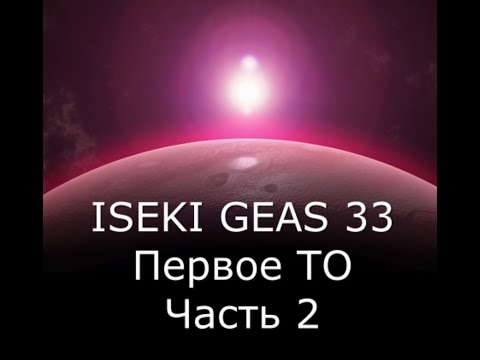 ISEKI GEAS 33
Первое ТО
Часть 2